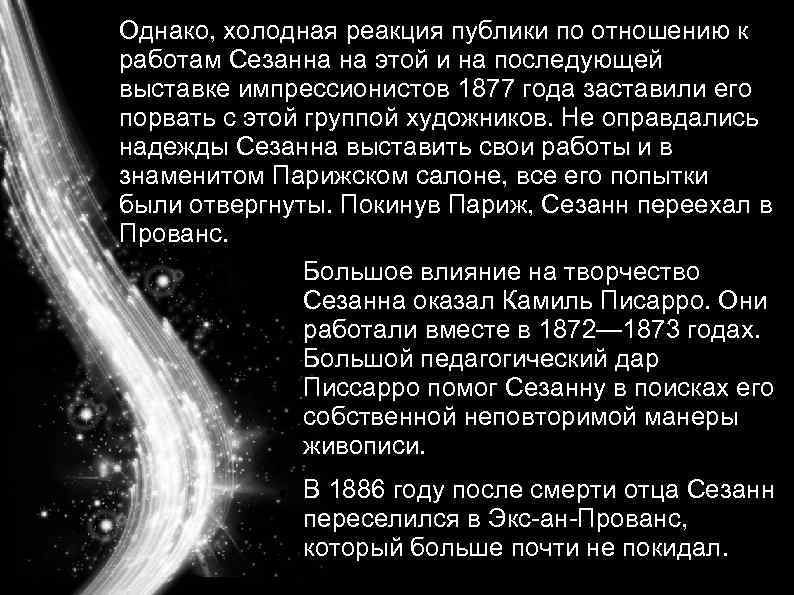 Однако, холодная реакция публики по отношению к работам Сезанна на этой и на последующей выставке импрессионистов 1877 года заставили его порвать с этой группой художников. Не оправдались надежды Сезанна выставить свои работы и в знаменитом Парижском салоне, все его попытки были отвергнуты. Покинув Париж, Сезанн переехал в Прованс.

Большое влияние на творчество Сезанна оказал Камиль Писарро. Они работали вместе в 1872—1873 годах. Большой педагогический дар Писсарро помог Сезанну в поисках его собственной неповторимой манеры живописи.

В 1886 году после смерти отца Сезанн переселился в Экс-ан-Прованс, который больше почти не покидал.